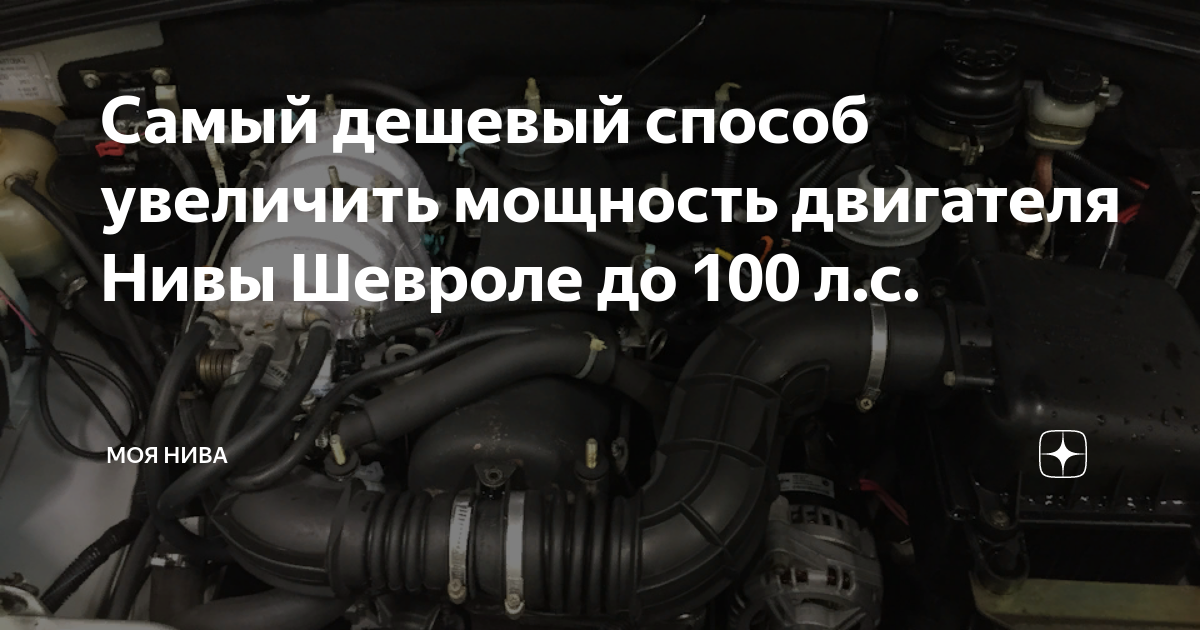 Самый дешевый способ увеличить мощность двигателя Нивы Шевроле до 100 л.с.

МОЯ НИВА